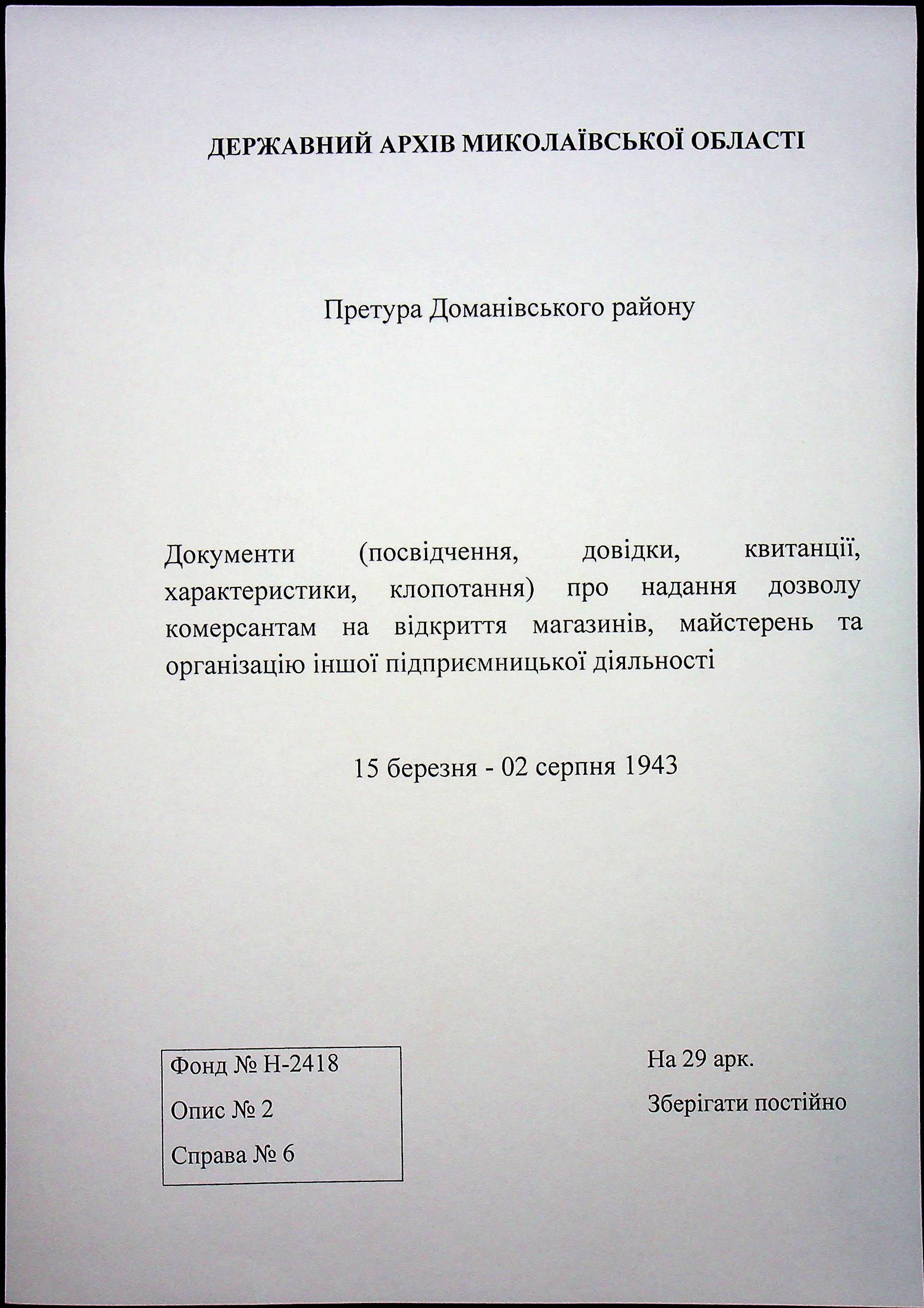 ДЕРЖАВНИЙ АРХІВ МИКОЛАЇВСЬКОЇ ОБЛАСТІ

Претура Доманівського району

Документи (посвідчення, довідки, квитанції, характеристики, клопотання) про надання дозволу комерсантам на відкриття магазинів, майстерень та організацію іншої підприємницької діяльності

15 березня - 02 серпня 1943

Фонд № Н-2418

Опис № 2

Справа № 6

На 29 арк.

Зберігати постійно